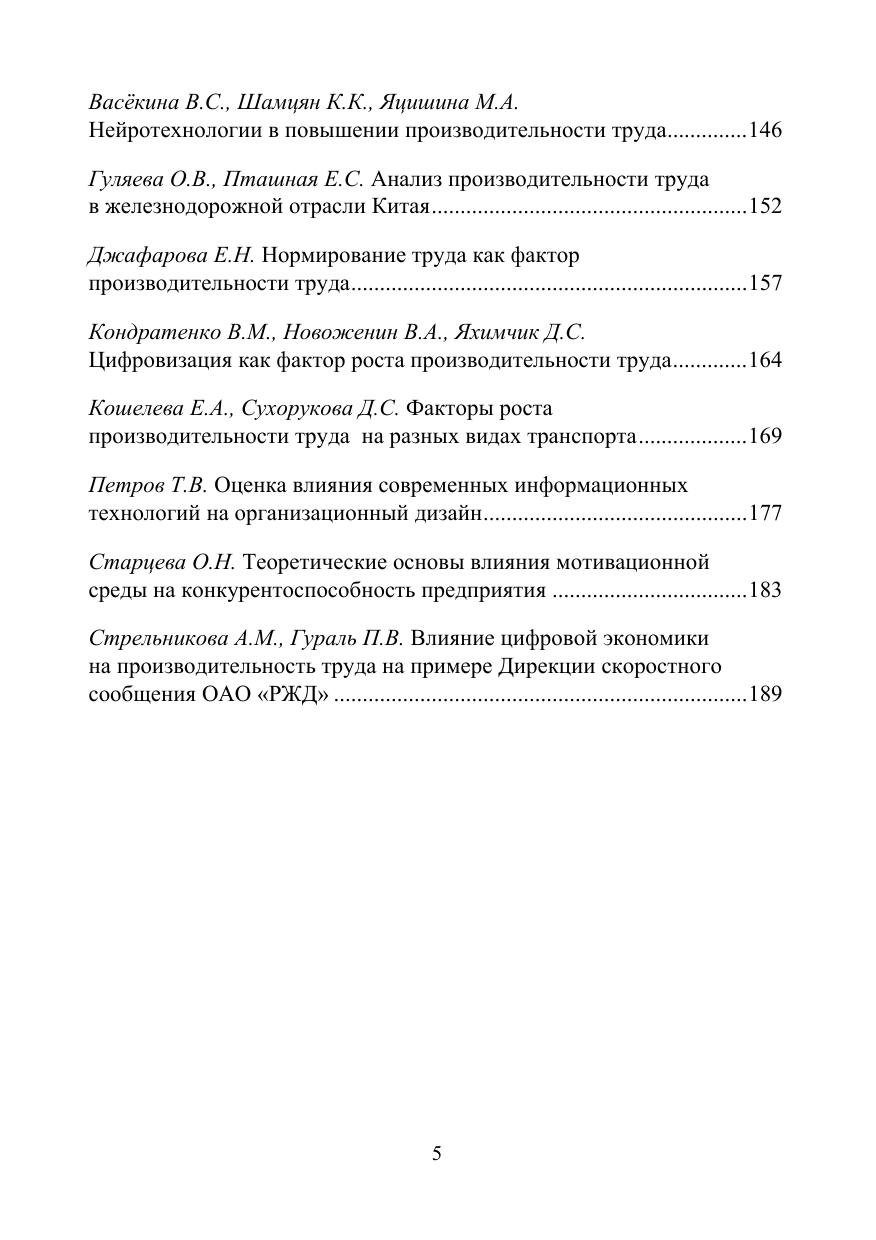 Васёкина В.С., Шамцян К.К., Яцишина М.А.
Нейротехнологии в повышении производительности труда..............146

Гуляева О.В., Пташная Е.С. Анализ производительности труда в железнодорожной отрасли Китая......................................................152

Джафарова Е.Н. Нормирование труда как фактор производительности труда....................................................................157

Кондратенко В.М., Новоженин В.А., Яхимчик Д.С.
Цифровизация как фактор роста производительности труда.............164

Кошелева Е.А., Сухорукова Д.С. Факторы роста производительности труда на разных видах транспорта...................169

Петров Т.В. Оценка влияния современных информационных технологий на организационный дизайн.............................................177

Старцева О.Н. Теоретические основы влияния мотивационной среды на конкурентоспособность предприятия .................................183

Стрельникова А.М., Гураль П.В. Влияние цифровой экономики на производительность труда на примере Дирекции скоростного сообщения ОАО «РЖД» .......................................................................189

5